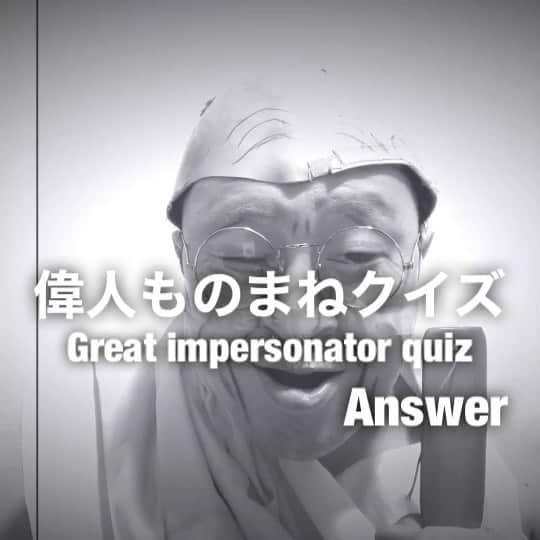 偉人ものまねクイズ
Great impersonator quiz
Answer